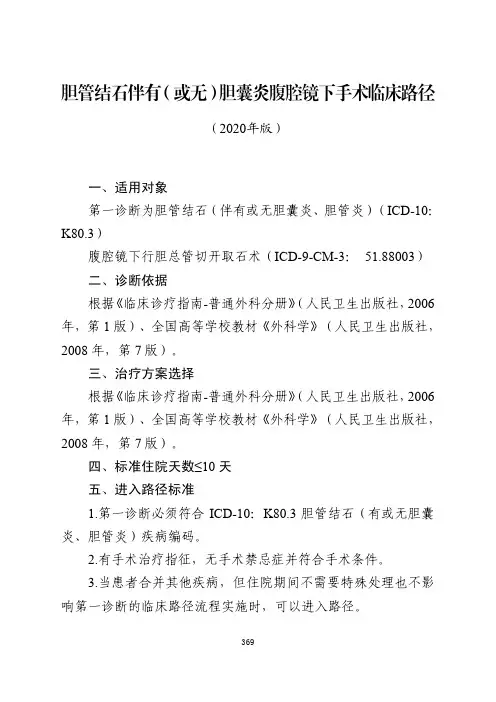 胆管结石伴有（或无）胆囊炎腹腔镜下手术临床路径

（2020年版）

一、适用对象

第一诊断为胆管结石（伴有或无胆囊炎、胆管炎）（ICD-10: K80.3）

腹腔镜下行胆总管切开取石术（ICD-9-CM-3: 51.88003）

二、诊断依据

根据《临床诊疗指南-普通外科分册》（人民卫生出版社，2006年，第1版）、全国高等学校教材《外科学》（人民卫生出版社，2008年，第7版）。

三、治疗方案选择

根据《临床诊疗指南-普通外科分册》（人民卫生出版社，2006年，第1版）、全国高等学校教材《外科学》（人民卫生出版社，2008年，第7版）。

四、标准住院天数≤10天

五、进入路径标准

1.第一诊断必须符合 ICD-10: K80.3 胆管结石（有或无胆囊炎、胆管炎）疾病编码。

2.有手术治疗指征，无手术禁忌症并符合手术条件。

3.当患者合并其他疾病，但住院期间不需要特殊处理也不影响第一诊断的临床路径流程实施时，可以进入路径。

369